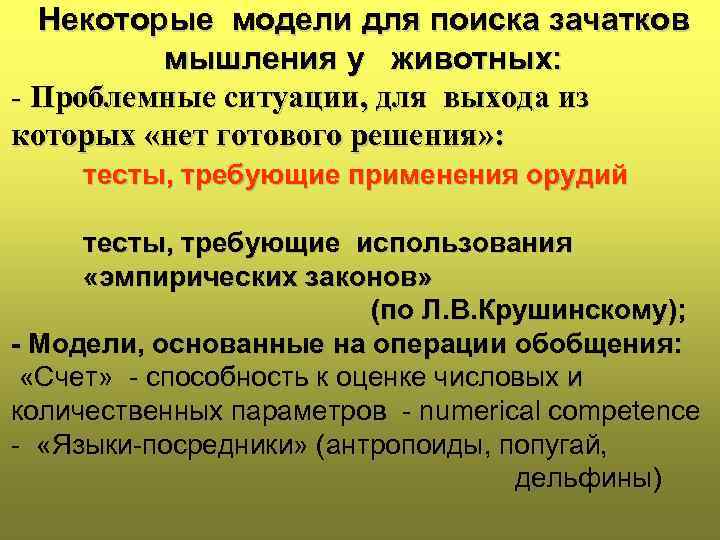 Некоторые модели для поиска зачатков мышления у животных:

- Проблемные ситуации, для выхода из которых «нет готового решения»:

тесты, требующие применения орудий

тесты, требующие использования «эмпирических законов»
(по Л.В.Крушинскому);

- Модели, основанные на операции обобщения:
«Счет» - способность к оценке числовых и количественных параметров - numerical competence
- «Языки-посредники» (антропоиды, попугай, дельфины)